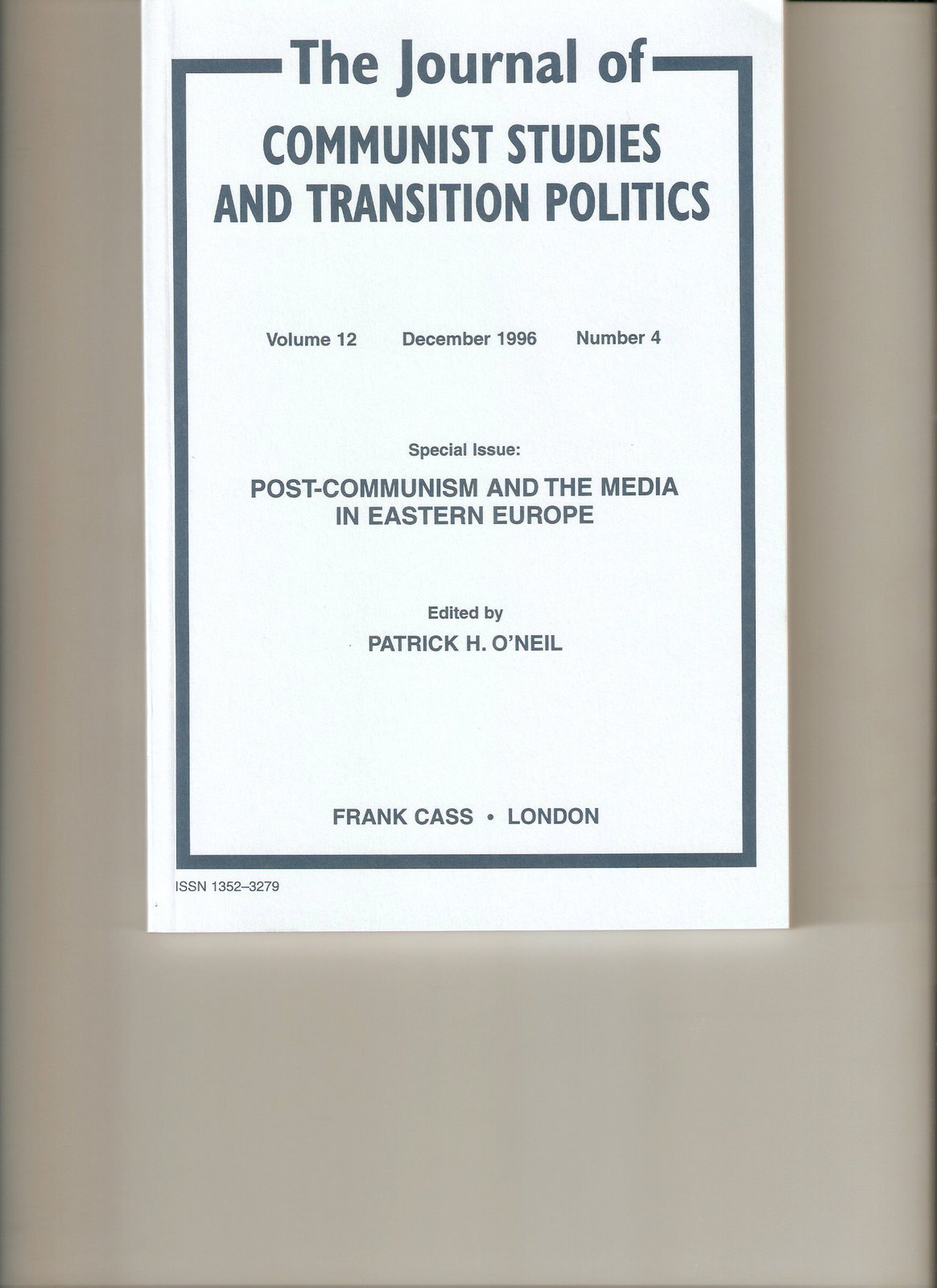 The Journal of
COMMUNIST STUDIES AND TRANSITION POLITICS

Volume 12 December 1996 Number 4

Special Issue:

POST-COMMUNISM AND THE MEDIA IN EASTERN EUROPE

Edited by
PATRICK H. O'NEIL

FRANK CASS • LONDON

ISSN 1352–3279